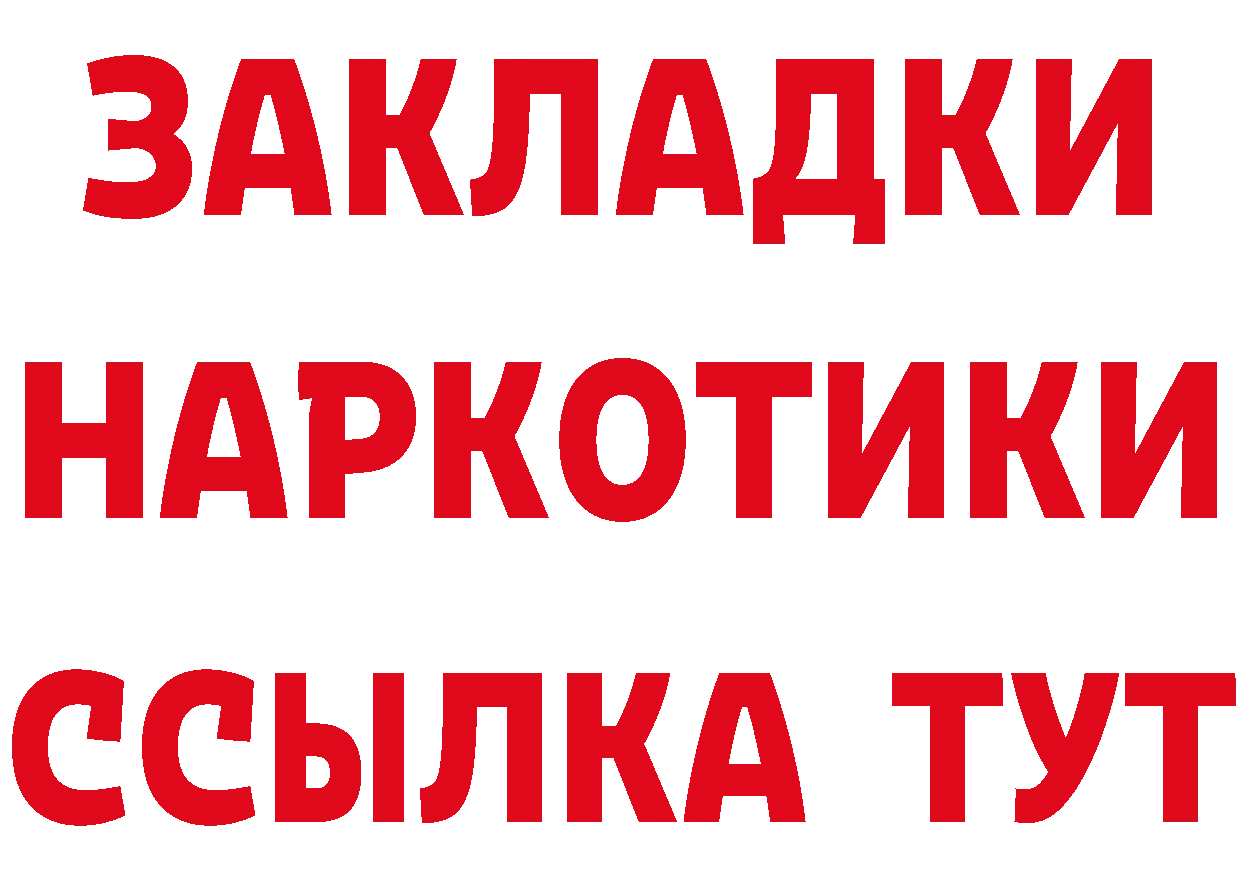 ЗАКЛАДКИ
НАРКОТИКИ
ССЫЛКА ТУТ